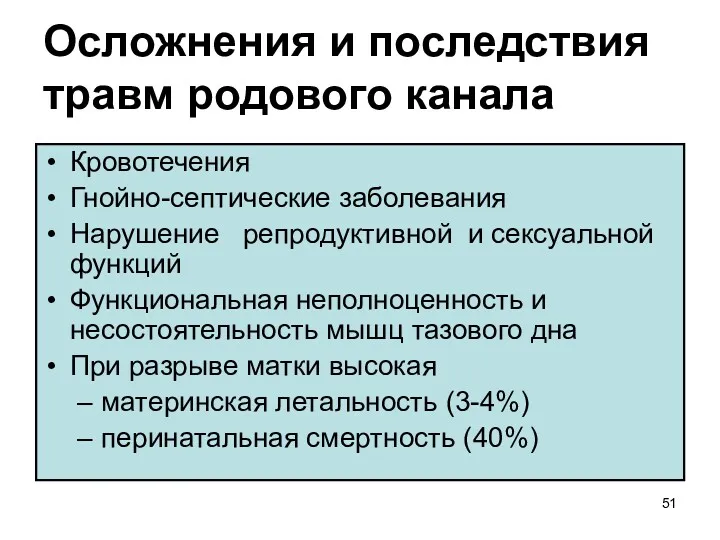 Осложнения и последствия травм родового канала

• Кровотечения
• Гнойно-септические заболевания
• Нарушение репродуктивной и сексуальной функций
• Функциональная неполноценность и несостоятельность мышц тазового дна
• При разрыве матки высокая
– материнская летальность (3-4%)
– перинатальная смертность (40%)

51